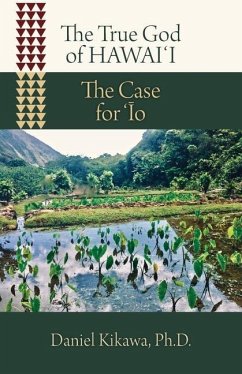 The True God of HAWAIʻI

The Case for ʻĪo

Daniel Kikawa, Ph.D.